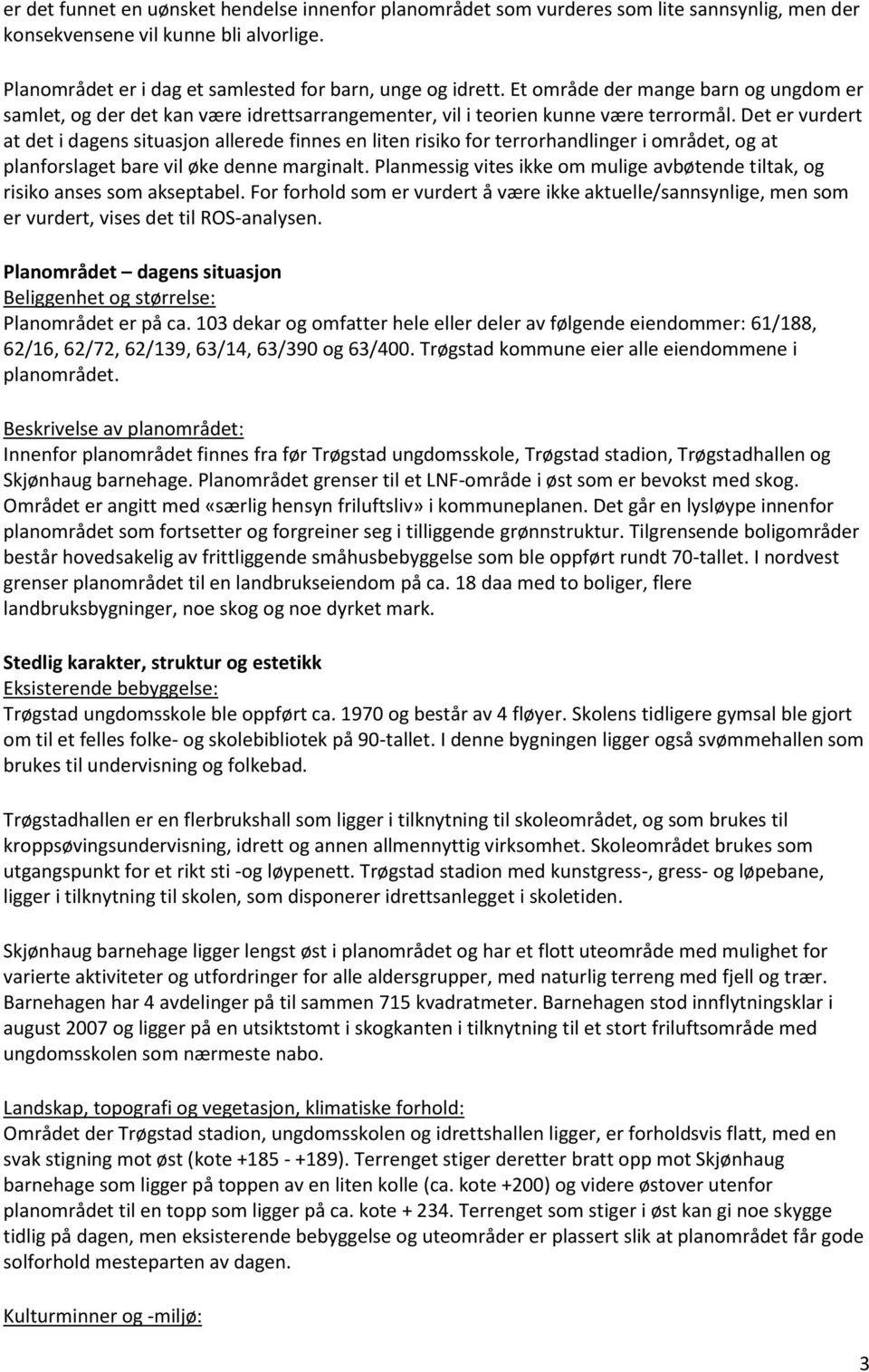 er det funnet en uønsket hendelse innenfor planområdet som vurderes som lite sannsynlig, men der konsekvensene vil kunne bli alvorlige.

Planområdet er i dag et samlested for barn, unge og idrett. Et område der mange barn og ungdom er samlet, og der det kan være idrettsarrangementer, vil i teorien kunne være terrormål. Det er vurdert at det i dagens situasjon allerede finnes en liten risiko for terrorhandlinger i området, og at planforslaget bare vil øke denne marginalt. Planmessig vites ikke om mulige avbøtende tiltak, og risiko anses som akseptabel. For forhold som er vurdert å være ikke aktuelle/sannsynlige, men som er vurdert, vises det til ROS-analysen.

Planområdet – dagens situasjon
Beliggenhet og størrelse:
Planområdet er på ca. 103 dekar og omfatter hele eller deler av følgende eiendommer: 61/188, 62/16, 62/72, 62/139, 63/14, 63/390 og 63/400. Trøgstad kommune eier alle eiendommene i planområdet.

Beskrivelse av planområdet:
Innenfor planområdet finnes fra før Trøgstad ungdomsskole, Trøgstad stadion, Trøgstadhallen og Skjønhaug barnehage. Planområdet grenser til et LNF-område i øst som er bevokst med skog. Området er angitt med «særlig hensyn friluftsliv» i kommuneplanen. Det går en lysløype innenfor planområdet som fortsetter og forgreiner seg i tilliggende grønnstruktur. Tilgrensende boligområder består hovedsakelig av frittliggende småhusbebyggelse som ble oppført rundt 70-tallet. I nordvest grenser planområdet til en landbrukseiendom på ca. 18 daa med to boliger, flere landbruksbygninger, noe skog og noe dyrket mark.

Stedlig karakter, struktur og estetikk
Eksisterende bebyggelse:
Trøgstad ungdomsskole ble oppført ca. 1970 og består av 4 fløyer. Skolens tidligere gymsal ble gjort om til et felles folke- og skolebibliotek på 90-tallet. I denne bygningen ligger også svømmehallen som brukes til undervisning og folkebad.

Trøgstadhallen er en flerbrukshall som ligger i tilknytning til skoleområdet, og som brukes til kroppsøvingsundervisning, idrett og annen allmennyttig virksomhet. Skoleområdet brukes som utgangspunkt for et rikt sti -og løypenett. Trøgstad stadion med kunstgress-, gress- og løpebane, ligger i tilknytning til skolen, som disponerer idrettsanlegget i skoletiden.

Skjønhaug barnehage ligger lengst øst i planområdet og har et flott uteområde med mulighet for varierte aktiviteter og utfordringer for alle aldersgrupper, med naturlig terreng med fjell og trær. Barnehagen har 4 avdelinger på til sammen 715 kvadratmeter. Barnehagen stod innflytningsklar i august 2007 og ligger på en utsiktstomt i skogkanten i tilknytning til et stort friluftsområde med ungdomsskolen som nærmeste nabo.

Landskap, topografi og vegetasjon, klimatiske forhold:
Området der Trøgstad stadion, ungdomsskolen og idrettshallen ligger, er forholdsvis flatt, med en svak stigning mot øst (kote +185 - +189). Terrenget stiger deretter bratt opp mot Skjønhaug barnehage som ligger på toppen av en liten kolle (ca. kote +200) og videre østover utenfor planområdet til en topp som ligger på ca. kote + 234. Terrenget som stiger i øst kan gi noe skygge tidlig på dagen, men eksisterende bebyggelse og uteområder er plassert slik at planområdet får gode solforhold mesteparten av dagen.

Kulturminner og -miljø:

3